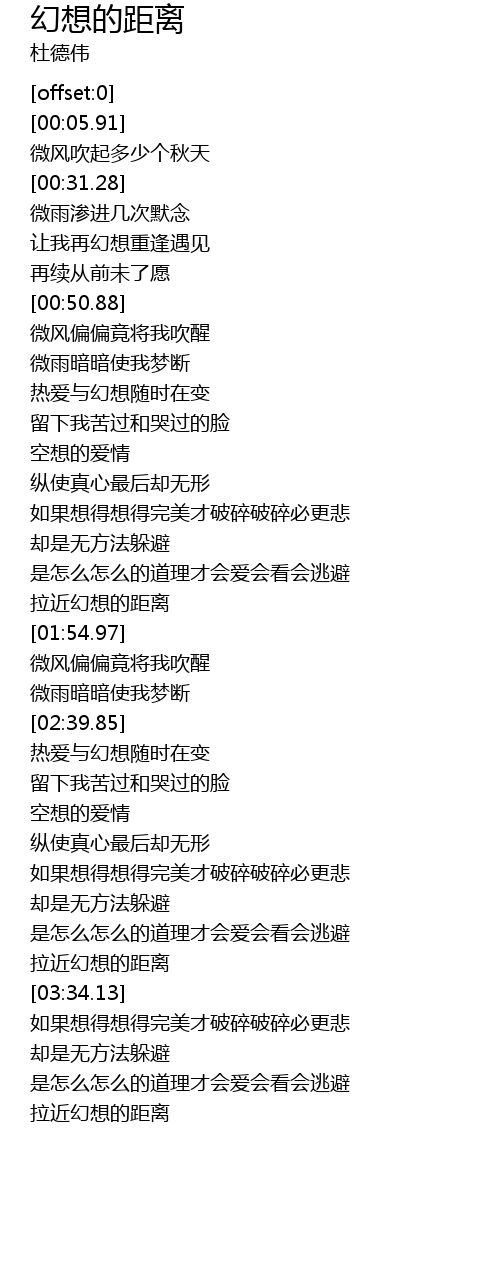 幻想的距离
杜德伟

[offset:0]
[00:05.91]
微风吹起多少个秋天
[00:31.28]
微雨渗进几次默念
让我再幻想重逢遇见
再续从前未了愿
[00:50.88]
微风偏偏竟将我吹醒
微雨暗暗使我梦断
热爱与幻想随时在变
留下我苦过和哭过的脸
空想的爱情
纵使真心最后却无形
如果想得想得完美才破碎破碎必更悲
却是无方法躲避
是怎么怎么的道理才会爱会看会逃避
拉近幻想的距离
[01:54.97]
微风偏偏竟将我吹醒
微雨暗暗使我梦断
[02:39.85]
热爱与幻想随时在变
留下我苦过和哭过的脸
空想的爱情
纵使真心最后却无形
如果想得想得完美才破碎破碎必更悲
却是无方法躲避
是怎么怎么的道理才会爱会看会逃避
拉近幻想的距离
[03:34.13]
如果想得想得完美才破碎破碎必更悲
却是无方法躲避
是怎么怎么的道理才会爱会看会逃避
拉近幻想的距离